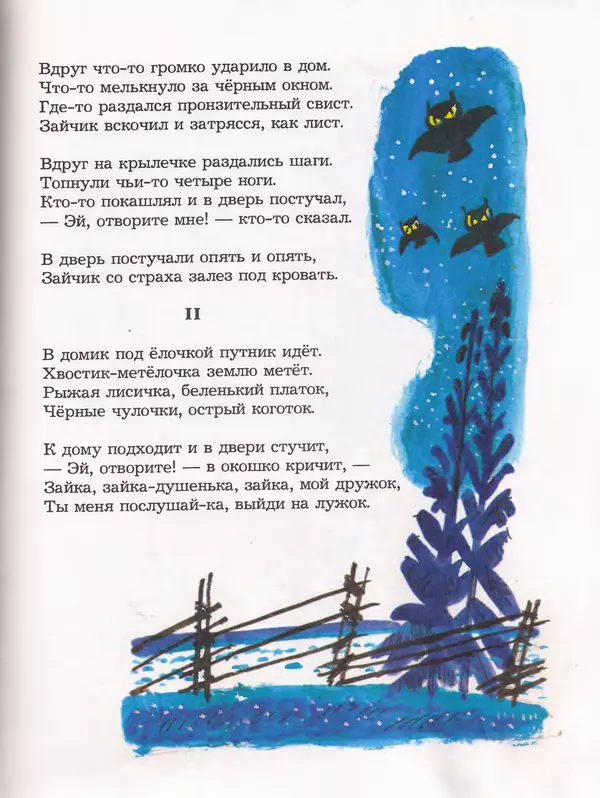 Вдруг что-то громко ударило в дом.
Что-то мелькнуло за чёрным окном.
Где-то раздался пронзительный свист.
Зайчик вскочил и затрясся, как лист.

Вдруг на крылечке раздались шаги.
Топнули чьи-то четыре ноги.
Кто-то покашлял и в дверь постучал,
— Эй, отворите мне! — кто-то сказал.

В дверь постучали опять и опять,
Зайчик со страха залез под кровать.

II

В домик под ёлочкой путник идёт.
Хвостик-метёлочка землю метёт.
Рыжая лисичка, беленький платок,
Чёрные чулочки, острый коготок.

К дому подходит и в двери стучит,
— Эй, отворите! — в окошко кричит, —
Зайка, зайка-душенька, зайка, мой дружок,
Ты меня послушай-ка, выйди на лужок.